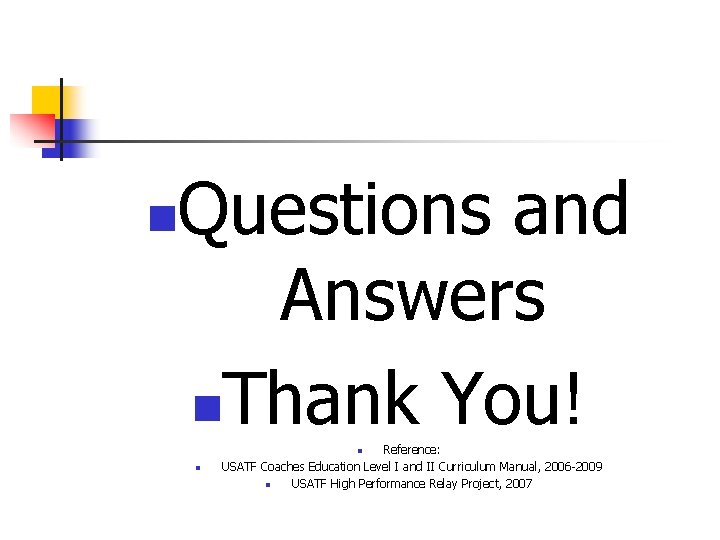 Questions and Answers

Thank You!

Reference:

USATF Coaches Education Level I and II Curriculum Manual, 2006-2009

USATF High Performance Relay Project, 2007